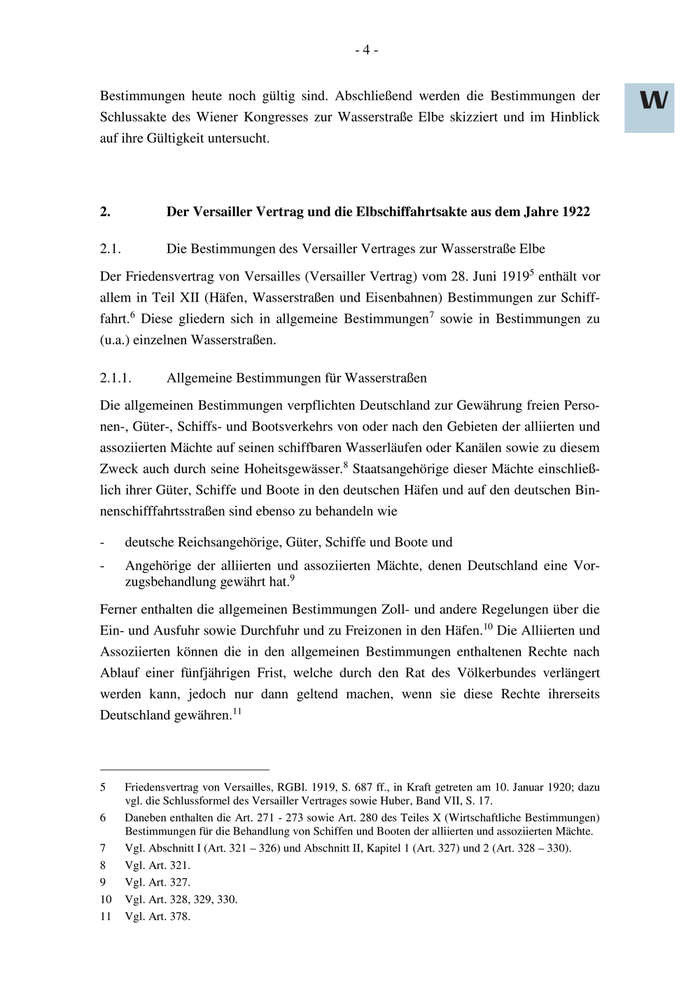 - 4 -

W

Bestimmungen heute noch gültig sind. Abschließend werden die Bestimmungen der Schlussakte des Wiener Kongresses zur Wasserstraße Elbe skizziert und im Hinblick auf ihre Gültigkeit untersucht.

2. Der Versailler Vertrag und die Elbschiffahrtsakte aus dem Jahre 1922

2.1. Die Bestimmungen des Versailler Vertrages zur Wasserstraße Elbe

Der Friedensvertrag von Versailles (Versailler Vertrag) vom 28. Juni 1919$^5$ enthält vor allem in Teil XII (Häfen, Wasserstraßen und Eisenbahnen) Bestimmungen zur Schifffahrt.$^6$ Diese gliedern sich in allgemeine Bestimmungen$^7$ sowie in Bestimmungen zu (u.a.) einzelnen Wasserstraßen.

2.1.1. Allgemeine Bestimmungen für Wasserstraßen

Die allgemeinen Bestimmungen verpflichten Deutschland zur Gewährung freien Personen-, Güter-, Schiffs- und Bootsverkehrs von oder nach den Gebieten der alliierten und assoziierten Mächte auf seinen schiffbaren Wasserläufen oder Kanälen sowie zu diesem Zweck auch durch seine Hoheitsgewässer.$^8$ Staatsangehörige dieser Mächte einschließlich ihrer Güter, Schiffe und Boote in den deutschen Häfen und auf den deutschen Binnenschifffahrtsstraßen sind ebenso zu behandeln wie

- deutsche Reichsangehörige, Güter, Schiffe und Boote und
- Angehörige der alliierten und assoziierten Mächte, denen Deutschland eine Vorzugsbehandlung gewährt hat.$^9$

Ferner enthalten die allgemeinen Bestimmungen Zoll- und andere Regelungen über die Ein- und Ausfuhr sowie Durchfuhr und zu Freizonen in den Häfen.$^{10}$ Die Alliierten und Assoziierten können die in den allgemeinen Bestimmungen enthaltenen Rechte nach Ablauf einer fünfjährigen Frist, welche durch den Rat des Völkerbundes verlängert werden kann, jedoch nur dann geltend machen, wenn sie diese Rechte ihrerseits Deutschland gewähren.$^{11}$

5 Friedensvertrag von Versailles, RGBl. 1919, S. 687 ff., in Kraft getreten am 10. Januar 1920; dazu vgl. die Schlussformel des Versailler Vertrages sowie Huber, Band VII, S. 17.
6 Daneben enthalten die Art. 271 - 273 sowie Art. 280 des Teiles X (Wirtschaftliche Bestimmungen) Bestimmungen für die Behandlung von Schiffen und Booten der alliierten und assoziierten Mächte.
7 Vgl. Abschnitt I (Art. 321 – 326) und Abschnitt II, Kapitel 1 (Art. 327) und 2 (Art. 328 – 330).
8 Vgl. Art. 321.
9 Vgl. Art. 327.
10 Vgl. Art. 328, 329, 330.
11 Vgl. Art. 378.